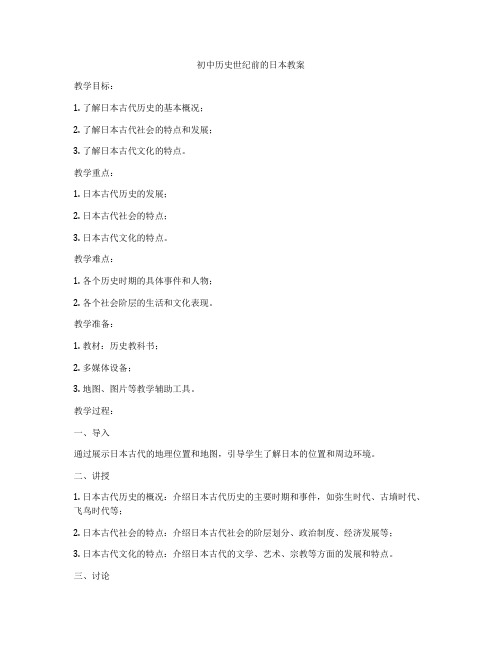 初中历史世纪前的日本教案

教学目标：

1. 了解日本古代历史的基本概况；

2. 了解日本古代社会的特点和发展；

3. 了解日本古代文化的特点。

教学重点：

1. 日本古代历史的发展；

2. 日本古代社会的特点；

3. 日本古代文化的特点。

教学难点：

1. 各个历史时期的具体事件和人物；

2. 各个社会阶层的生活和文化表现。

教学准备：

1. 教材：历史教科书；

2. 多媒体设备；

3. 地图、图片等教学辅助工具。

教学过程：

一、导入

通过展示日本古代的地理位置和地图，引导学生了解日本的位置和周边环境。

二、讲授

1. 日本古代历史的概况：介绍日本古代历史的主要时期和事件，如弥生时代、古墳时代、飞鸟时代等；

2. 日本古代社会的特点：介绍日本古代社会的阶层划分、政治制度、经济发展等；

3. 日本古代文化的特点：介绍日本古代的文学、艺术、宗教等方面的发展和特点。

三、讨论